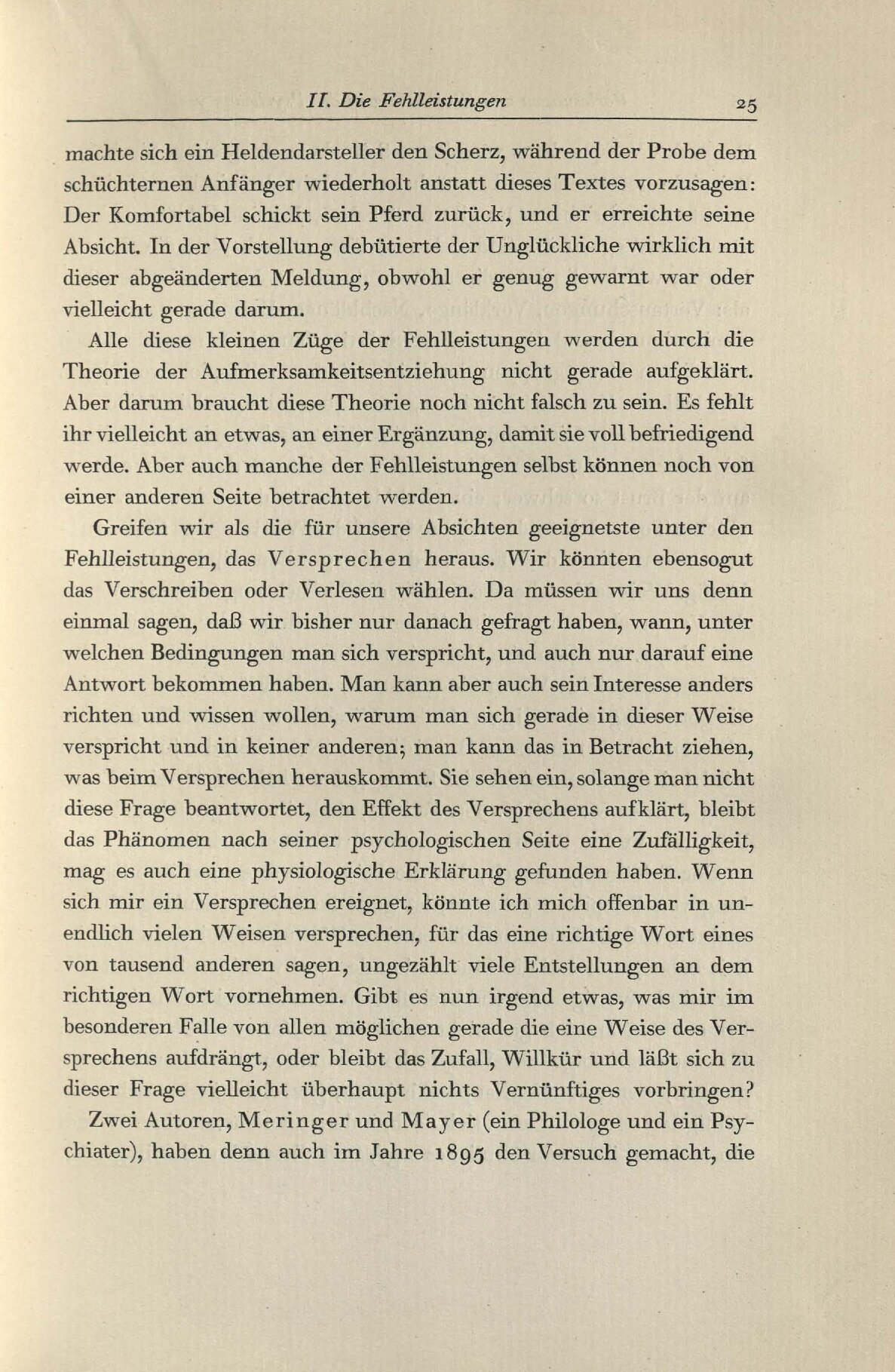 II. Die Fehlleistungen 25

machte sich ein Heldendarsteller den Scherz, während der Probe dem schüchternen Anfänger wiederholt anstatt dieses Textes vorzusagen: Der Komfortabel schickt sein Pferd zurück, und er erreichte seine Absicht. In der Vorstellung debütierte der Unglückliche wirklich mit dieser abgeänderten Meldung, obwohl er genug gewarnt war oder vielleicht gerade darum.

Alle diese kleinen Züge der Fehlleistungen werden durch die Theorie der Aufmerksamkeitsentziehung nicht gerade aufgeklärt. Aber darum braucht diese Theorie noch nicht falsch zu sein. Es fehlt ihr vielleicht an etwas, an einer Ergänzung, damit sie voll befriedigend werde. Aber auch manche der Fehlleistungen selbst können noch von einer anderen Seite betrachtet werden.

Greifen wir als die für unsere Absichten geeignetste unter den Fehlleistungen, das Versprechen heraus. Wir könnten ebensogut das Verschreiben oder Verlesen wählen. Da müssen wir uns denn einmal sagen, daß wir bisher nur danach gefragt haben, wann, unter welchen Bedingungen man sich verspricht, und auch nur darauf eine Antwort bekommen haben. Man kann aber auch sein Interesse anders richten und wissen wollen, warum man sich gerade in dieser Weise verspricht und in keiner anderen; man kann das in Betracht ziehen, was beim Versprechen herauskommt. Sie sehen ein, solange man nicht diese Frage beantwortet, den Effekt des Versprechens aufklärt, bleibt das Phänomen nach seiner psychologischen Seite eine Zufälligkeit, mag es auch eine physiologische Erklärung gefunden haben. Wenn sich mir ein Versprechen ereignet, könnte ich mich offenbar in unendlich vielen Weisen versprechen, für das eine richtige Wort eines von tausend anderen sagen, ungezählt viele Entstellungen an dem richtigen Wort vornehmen. Gibt es nun irgend etwas, was mir im besonderen Falle von allen möglichen gerade die eine Weise des Versprechens aufdrängt, oder bleibt das Zufall, Willkür und läßt sich zu dieser Frage vielleicht überhaupt nichts Vernünftiges vorbringen?

Zwei Autoren, Meringer und Mayer (ein Philologe und ein Psychiater), haben denn auch im Jahre 1895 den Versuch gemacht, die